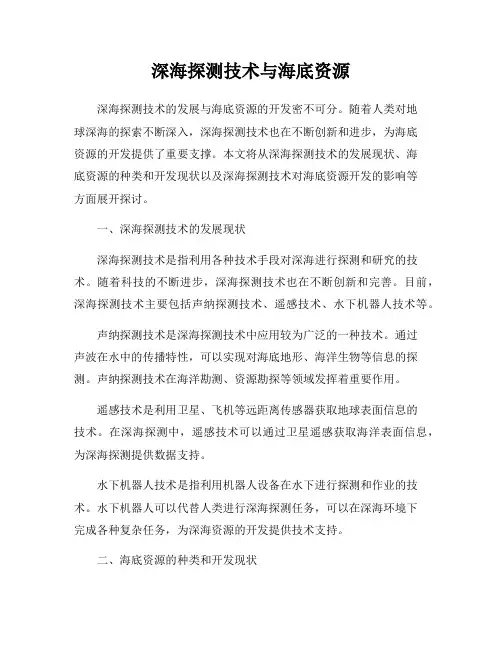 深海探测技术与海底资源

深海探测技术的发展与海底资源的开发密不可分。随着人类对地球深海的探索不断深入，深海探测技术也在不断创新和进步，为海底资源的开发提供了重要支撑。本文将从深海探测技术的发展现状、海底资源的种类和开发现状以及深海探测技术对海底资源开发的影响等方面展开探讨。

一、深海探测技术的发展现状

深海探测技术是指利用各种技术手段对深海进行探测和研究的技术。随着科技的不断进步，深海探测技术也在不断创新和完善。目前，深海探测技术主要包括声纳探测技术、遥感技术、水下机器人技术等。

声纳探测技术是深海探测技术中应用较为广泛的一种技术。通过声波在水中的传播特性，可以实现对海底地形、海洋生物等信息的探测。声纳探测技术在海洋勘测、资源勘探等领域发挥着重要作用。

遥感技术是利用卫星、飞机等远距离传感器获取地球表面信息的技术。在深海探测中，遥感技术可以通过卫星遥感获取海洋表面信息，为深海探测提供数据支持。

水下机器人技术是指利用机器人设备在水下进行探测和作业的技术。水下机器人可以代替人类进行深海探测任务，可以在深海环境下完成各种复杂任务，为深海资源的开发提供技术支持。

二、海底资源的种类和开发现状